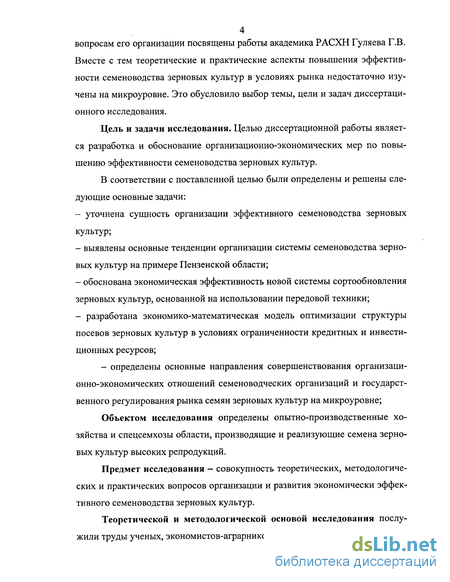 4

вопросам его организации посвящены работы академика РАСХН Гуляева Г.В. Вместе с тем теоретические и практические аспекты повышения эффективности семеноводства зерновых культур в условиях рынка недостаточно изучены на микроуровне. Это обусловило выбор темы, цели и задач диссертационного исследования.

Цель и задачи исследования. Целью диссертационной работы является разработка и обоснование организационно-экономических мер по повышению эффективности семеноводства зерновых культур.

В соответствии с поставленной целью были определены и решены следующие основные задачи:

– уточнена сущность организации эффективного семеноводства зерновых культур;

– выявлены основные тенденции организации системы семеноводства зерновых культур на примере Пензенской области;

– обоснована экономическая эффективность новой системы сортообновления зерновых культур, основанной на использовании передовой техники;

– разработана экономико-математическая модель оптимизации структуры посевов зерновых культур в условиях ограниченности кредитных и инвестиционных ресурсов;

– определены основные направления совершенствования организационно-экономических отношений семеноводческих организаций и государственного регулирования рынка семян зерновых культур на микроуровне;

Объектом исследования определены опытно-производственные хозяйства и спецсемхозы области, производящие и реализующие семена зерновых культур высоких репродукций.

Предмет исследования – совокупность теоретических, методологических и практических вопросов организации и развития экономически эффективного семеноводства зерновых культур.

Теоретической и методологической основой исследования послужили труды ученых, экономистов-аграрнико

dsLib.net
библиотека диссертаций